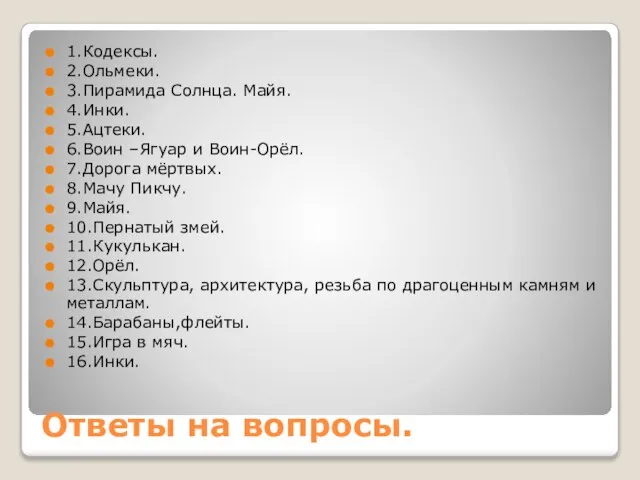 1.Кодексы.
2.Ольмеки.
3.Пирамида Солнца. Майя.
4.Инки.
5.Ацтеки.
6.Воин –Ягуар и Воин-Орёл.
7.Дорога мёртвых.
8.Мачу Пикчу.
9.Майя.
10.Пернатый змей.
11.Кукулькан.
12.Орёл.
13.Скульптура, архитектура, резьба по драгоценным камням и металлам.
14.Барабаны,флейты.
15.Игра в мяч.
16.Инки.

Ответы на вопросы.